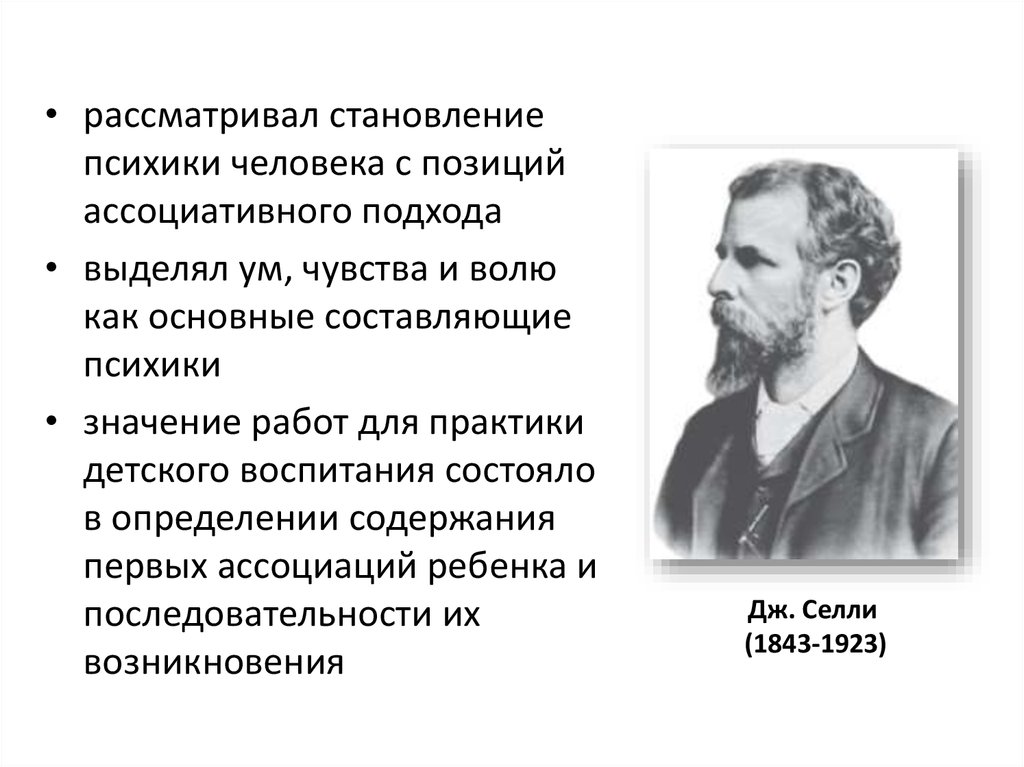 • рассматривал становление психики человека с позиций ассоциативного подхода
• выделял ум, чувства и волю как основные составляющие психики
• значение работ для практики детского воспитания состояло в определении содержания первых ассоциаций ребенка и последовательности их возникновения

Дж. Селли
(1843-1923)